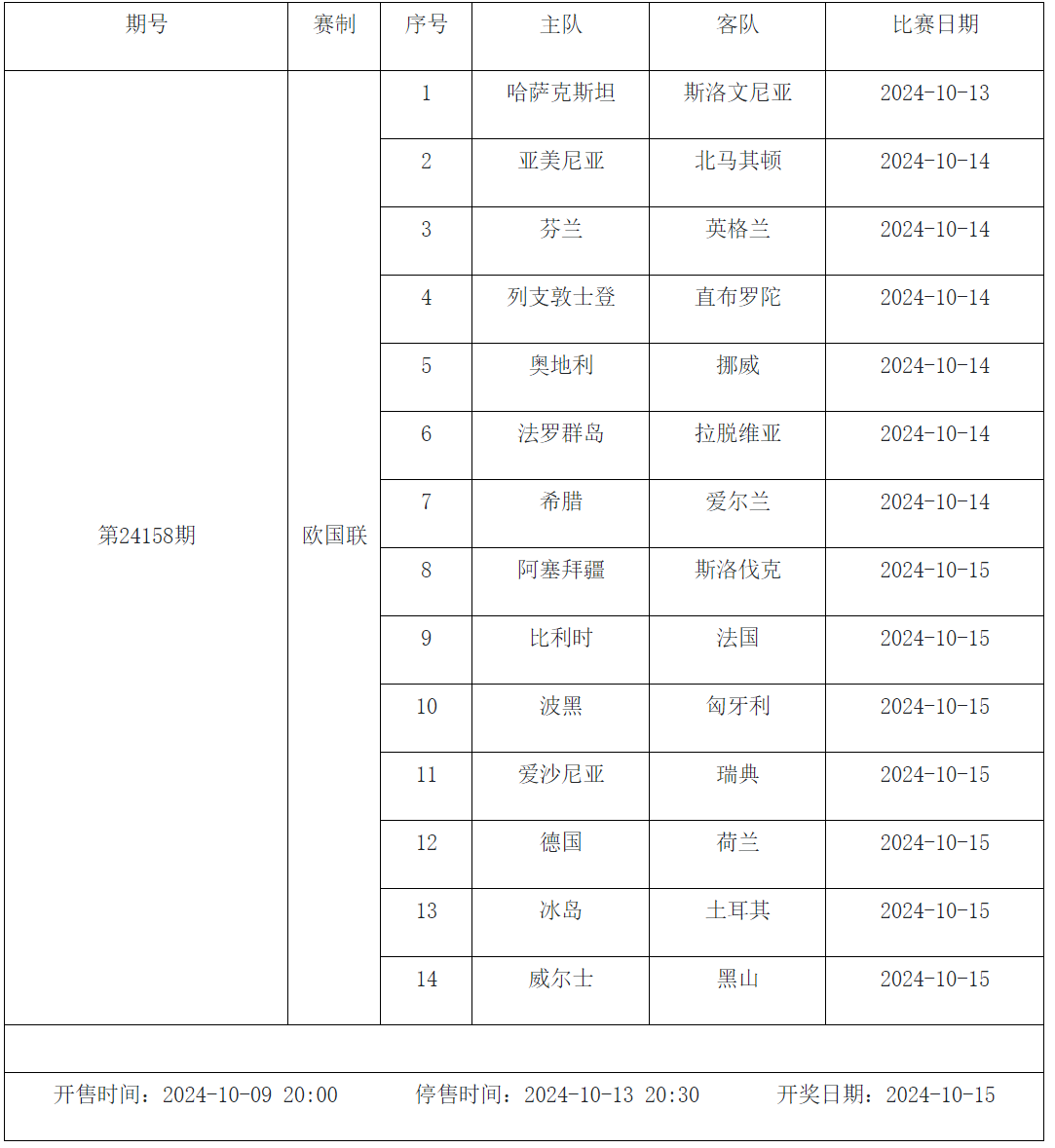 | 期号 | 赛制 | 序号 | 主队 | 客队 | 比赛日期 |
|---|---|---|---|---|---|
| 第24158期 | 欧国联 | 1 | 哈萨克斯坦 | 斯洛文尼亚 | 2024-10-13 |
| | | 2 | 亚美尼亚 | 北马其顿 | 2024-10-14 |
| | | 3 | 芬兰 | 英格兰 | 2024-10-14 |
| | | 4 | 列支敦士登 | 直布罗陀 | 2024-10-14 |
| | | 5 | 奥地利 | 挪威 | 2024-10-14 |
| | | 6 | 法罗群岛 | 拉脱维亚 | 2024-10-14 |
| | | 7 | 希腊 | 爱尔兰 | 2024-10-14 |
| | | 8 | 阿塞拜疆 | 斯洛伐克 | 2024-10-15 |
| | | 9 | 比利时 | 法国 | 2024-10-15 |
| | | 10 | 波黑 | 匈牙利 | 2024-10-15 |
| | | 11 | 爱沙尼亚 | 瑞典 | 2024-10-15 |
| | | 12 | 德国 | 荷兰 | 2024-10-15 |
| | | 13 | 冰岛 | 土耳其 | 2024-10-15 |
| | | 14 | 威尔士 | 黑山 | 2024-10-15 |

开售时间：2024-10-09 20:00　停售时间：2024-10-13 20:30　开奖日期：2024-10-15